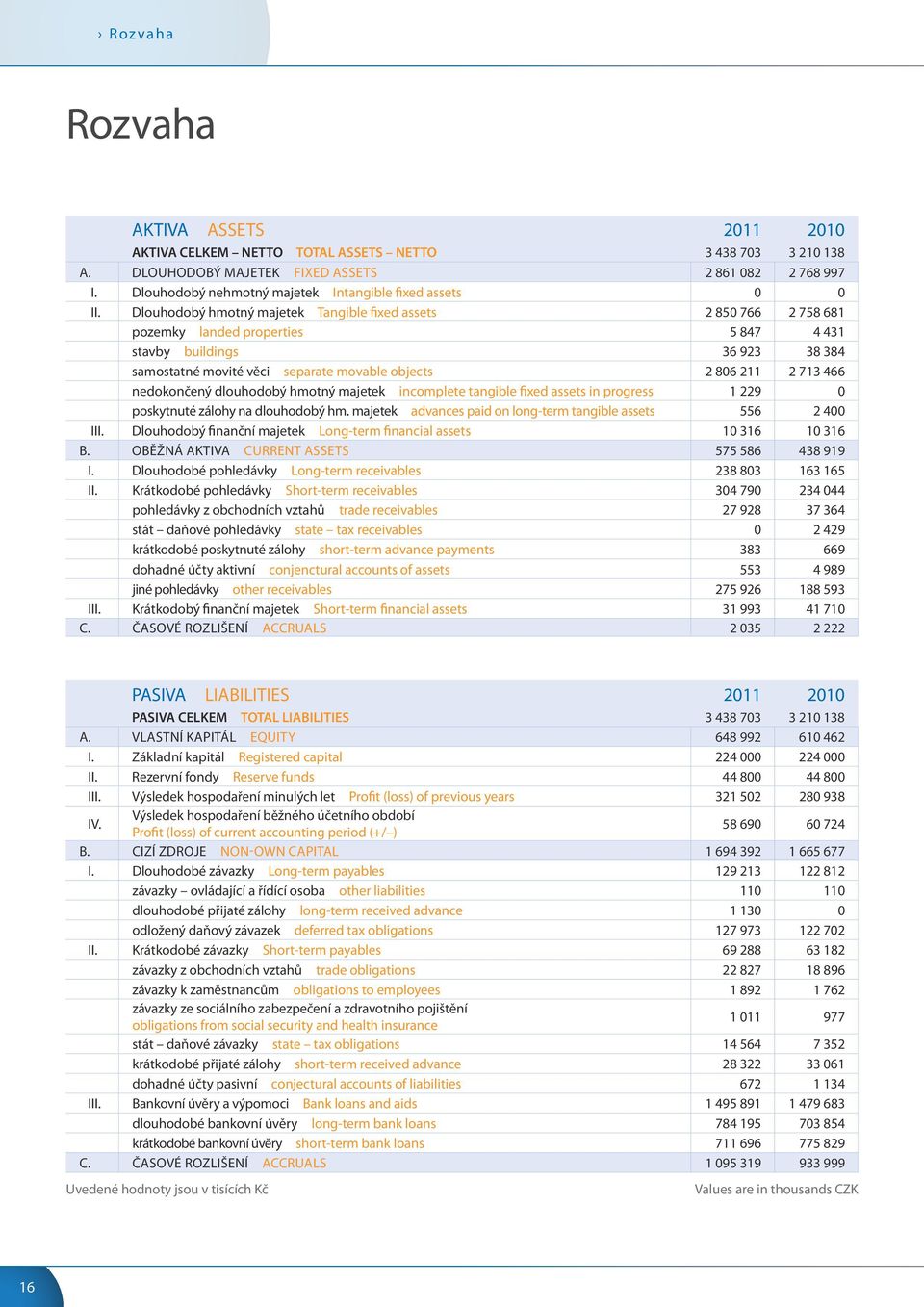 › Rozvaha

Rozvaha

| | AKTIVA ASSETS | 2011 | 2010 |
|---|---|---|---|
| | AKTIVA CELKEM – NETTO TOTAL ASSETS – NETTO | 3 438 703 | 3 210 138 |
| A. | DLOUHODOBÝ MAJETEK FIXED ASSETS | 2 861 082 | 2 768 997 |
| I. | Dlouhodobý nehmotný majetek Intangible fixed assets | 0 | 0 |
| II. | Dlouhodobý hmotný majetek Tangible fixed assets | 2 850 766 | 2 758 681 |
| | pozemky landed properties | 5 847 | 4 431 |
| | stavby buildings | 36 923 | 38 384 |
| | samostatné movité věci separate movable objects | 2 806 211 | 2 713 466 |
| | nedokončený dlouhodobý hmotný majetek incomplete tangible fixed assets in progress | 1 229 | 0 |
| | poskytnuté zálohy na dlouhodobý hm. majetek advances paid on long-term tangible assets | 556 | 2 400 |
| III. | Dlouhodobý finanční majetek Long-term financial assets | 10 316 | 10 316 |
| B. | OBĚŽNÁ AKTIVA CURRENT ASSETS | 575 586 | 438 919 |
| I. | Dlouhodobé pohledávky Long-term receivables | 238 803 | 163 165 |
| II. | Krátkodobé pohledávky Short-term receivables | 304 790 | 234 044 |
| | pohledávky z obchodních vztahů trade receivables | 27 928 | 37 364 |
| | stát – daňové pohledávky state – tax receivables | 0 | 2 429 |
| | krátkodobé poskytnuté zálohy short-term advance payments | 383 | 669 |
| | dohadné účty aktivní conjenctural accounts of assets | 553 | 4 989 |
| | jiné pohledávky other receivables | 275 926 | 188 593 |
| III. | Krátkodobý finanční majetek Short-term financial assets | 31 993 | 41 710 |
| C. | ČASOVÉ ROZLIŠENÍ ACCRUALS | 2 035 | 2 222 |

| | PASIVA LIABILITIES | 2011 | 2010 |
|---|---|---|---|
| | PASIVA CELKEM TOTAL LIABILITIES | 3 438 703 | 3 210 138 |
| A. | VLASTNÍ KAPITÁL EQUITY | 648 992 | 610 462 |
| I. | Základní kapitál Registered capital | 224 000 | 224 000 |
| II. | Rezervní fondy Reserve funds | 44 800 | 44 800 |
| III. | Výsledek hospodaření minulých let Profit (loss) of previous years | 321 502 | 280 938 |
| IV. | Výsledek hospodaření běžného účetního období Profit (loss) of current accounting period (+/–) | 58 690 | 60 724 |
| B. | CIZÍ ZDROJE NON-OWN CAPITAL | 1 694 392 | 1 665 677 |
| I. | Dlouhodobé závazky Long-term payables | 129 213 | 122 812 |
| | závazky – ovládající a řídící osoba other liabilities | 110 | 110 |
| | dlouhodobé přijaté zálohy long-term received advance | 1 130 | 0 |
| | odložený daňový závazek deferred tax obligations | 127 973 | 122 702 |
| II. | Krátkodobé závazky Short-term payables | 69 288 | 63 182 |
| | závazky z obchodních vztahů trade obligations | 22 827 | 18 896 |
| | závazky k zaměstnancům obligations to employees | 1 892 | 1 762 |
| | závazky ze sociálního zabezpečení a zdravotního pojištění obligations from social security and health insurance | 1 011 | 977 |
| | stát – daňové závazky state – tax obligations | 14 564 | 7 352 |
| | krátkodobé přijaté zálohy short-term received advance | 28 322 | 33 061 |
| | dohadné účty pasivní conjectural accounts of liabilities | 672 | 1 134 |
| III. | Bankovní úvěry a výpomoci Bank loans and aids | 1 495 891 | 1 479 683 |
| | dlouhodobé bankovní úvěry long-term bank loans | 784 195 | 703 854 |
| | krátkodobé bankovní úvěry short-term bank loans | 711 696 | 775 829 |
| C. | ČASOVÉ ROZLIŠENÍ ACCRUALS | 1 095 319 | 933 999 |

Uvedené hodnoty jsou v tisících Kč

Values are in thousands CZK

16